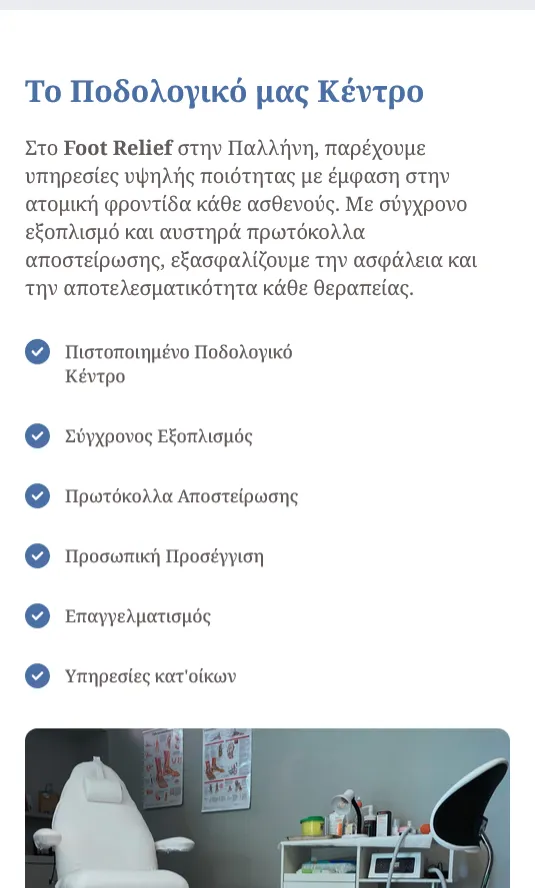 Το Ποδολογικό μας Κέντρο

Στο Foot Relief στην Παλλήνη, παρέχουμε υπηρεσίες υψηλής ποιότητας με έμφαση στην ατομική φροντίδα κάθε ασθενούς. Με σύγχρονο εξοπλισμό και αυστηρά πρωτόκολλα αποστείρωσης, εξασφαλίζουμε την ασφάλεια και την αποτελεσματικότητα κάθε θεραπείας.

Πιστοποιημένο Ποδολογικό Κέντρο

Σύγχρονος Εξοπλισμός

Πρωτόκολλα Αποστείρωσης

Προσωπική Προσέγγιση

Επαγγελματισμός

Υπηρεσίες κατ'οίκων